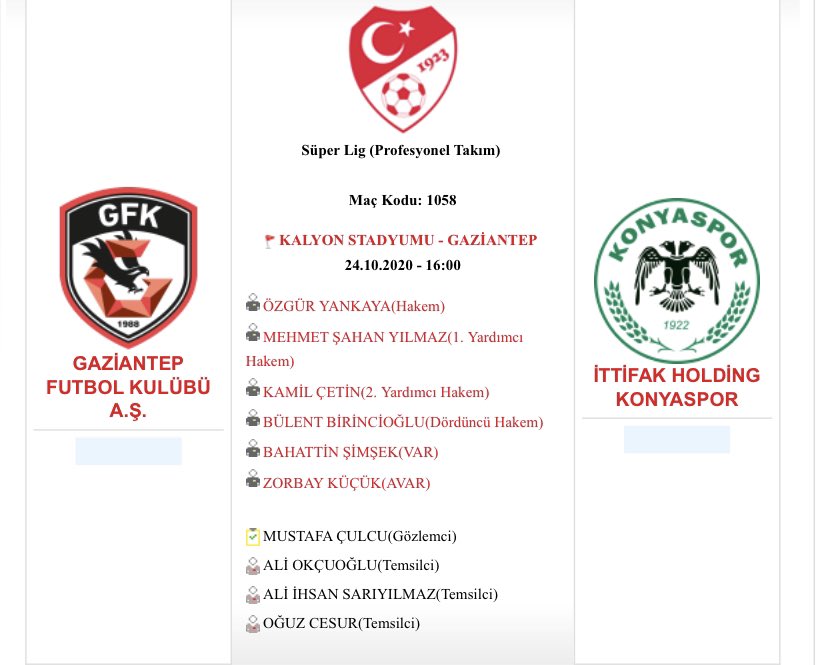 GFK
1988
GAZİANTEP FUTBOL KULÜBÜ A.Ş.

1923
Süper Lig (Profesyonel Takım)

Maç Kodu: 1058

KALYON STADYUMU - GAZİANTEP
24.10.2020 - 16:00

ÖZGÜR YANKAYA(Hakem)
MEHMET ŞAHAN YILMAZ(1. Yardımcı Hakem)
KAMİL ÇETİN(2. Yardımcı Hakem)
BÜLENT BİRİNCİOĞLU(Dördüncü Hakem)
BAHATTİN ŞİMŞEK(VAR)
ZORBAY KÜÇÜK(AVAR)

MUSTAFA ÇULCU(Gözlemci)
ALİ OKÇUOĞLU(Temsilci)
ALİ İHSAN SARIYILMAZ(Temsilci)
OĞUZ CESUR(Temsilci)

KONYASPOR
1922
İTTİFAK HOLDİNG KONYASPOR